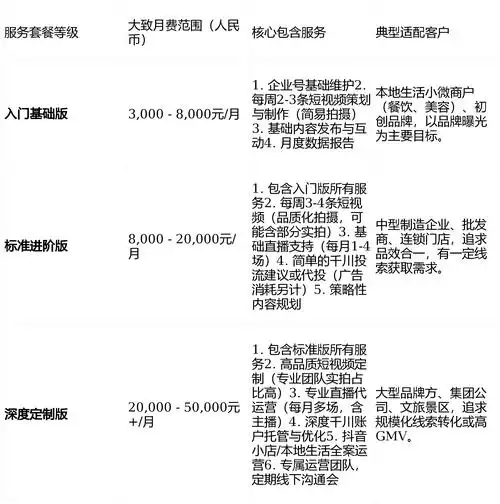 | 服务套餐等级 | 大致月费范围（人民币） | 核心包含服务 | 典型适配客户 |
|---|---|---|---|
| **入门基础版** | 3,000 - 8,000元/月 | 1. 企业号基础维护2. 每周2-3条短视频策划与制作（简易拍摄）3. 基础内容发布与互动4. 月度数据报告 | 本地生活小微商户（餐饮、美容）、初创品牌，以品牌曝光为主要目标。 |
| **标准进阶版** | 8,000 - 20,000元/月 | 1. 包含入门版所有服务2. 每周3-4条短视频（品质化拍摄，可能含部分实拍）3. 基础直播支持（每月1-4场）4. 简单的千川投流建议或代投（广告消耗另计）5. 策略性内容规划 | 中型制造企业、批发商、连锁门店，追求品效合一，有一定线索获取需求。 |
| **深度定制版** | 20,000 - 50,000元+/月 | 1. 包含标准版所有服务2. 高品质短视频定制（专业团队实拍占比高）3. 专业直播代运营（每月多场，含主播）4. 深度千川账户托管与优化5. 抖音小店/本地生活全案运营6. 专属运营团队，定期线下沟通会 | 大型品牌方、集团公司、文旅景区，追求规模化线索转化或高GMV。 |